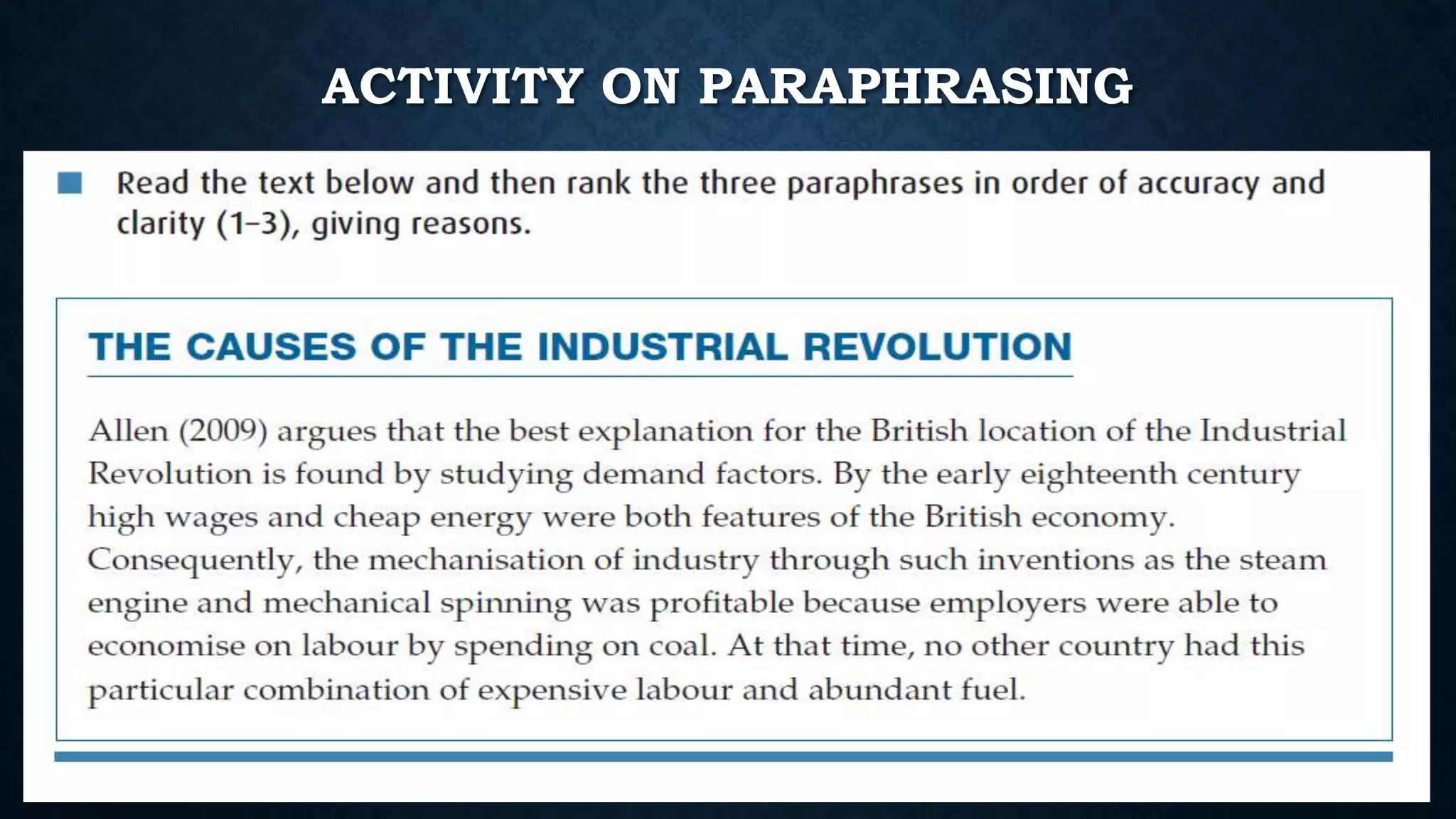 ACTIVITY ON PARAPHRASING

Read the text below and then rank the three paraphrases in order of accuracy and clarity (1–3), giving reasons.

THE CAUSES OF THE INDUSTRIAL REVOLUTION

Allen (2009) argues that the best explanation for the British location of the Industrial Revolution is found by studying demand factors. By the early eighteenth century high wages and cheap energy were both features of the British economy. Consequently, the mechanisation of industry through such inventions as the steam engine and mechanical spinning was profitable because employers were able to economise on labour by spending on coal. At that time, no other country had this particular combination of expensive labour and abundant fuel.